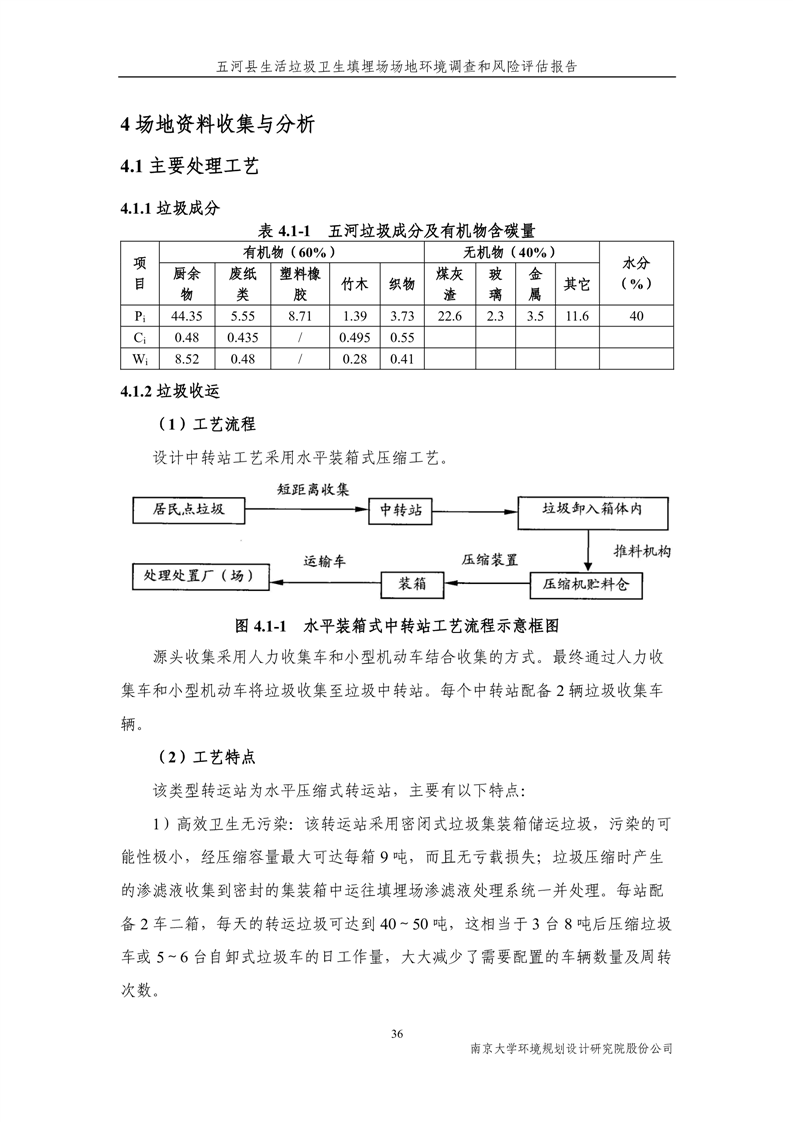 五河县生活垃圾卫生填埋场场地环境调查和风险评估报告

4 场地资料收集与分析

4.1 主要处理工艺

4.1.1 垃圾成分

表 4.1-1　五河垃圾成分及有机物含碳量

| 项目 | 有机物（60%） | | | | | 无机物（40%） | | | | 水分（%） |
|---|---|---|---|---|---|---|---|---|---|---|
| | 厨余物 | 废纸类 | 塑料橡胶 | 竹木 | 织物 | 煤灰渣 | 玻璃 | 金属 | 其它 | |
| $P_i$ | 44.35 | 5.55 | 8.71 | 1.39 | 3.73 | 22.6 | 2.3 | 3.5 | 11.6 | 40 |
| $C_i$ | 0.48 | 0.435 | / | 0.495 | 0.55 | | | | | |
| $W_i$ | 8.52 | 0.48 | / | 0.28 | 0.41 | | | | | |

4.1.2 垃圾收运

（1）工艺流程

设计中转站工艺采用水平装箱式压缩工艺。

居民点垃圾
短距离收集
中转站
垃圾卸入箱体内
推料机构
压缩机贮料仓
压缩装置
装箱
运输车
处理处置厂（场）

图 4.1-1　水平装箱式中转站工艺流程示意框图

源头收集采用人力收集车和小型机动车结合收集的方式。最终通过人力收集车和小型机动车将垃圾收集至垃圾中转站。每个中转站配备 2 辆垃圾收集车辆。

（2）工艺特点

该类型转运站为水平压缩式转运站，主要有以下特点:

1）高效卫生无污染：该转运站采用密闭式垃圾集装箱储运垃圾，污染的可能性极小，经压缩容量最大可达每箱 9 吨，而且无亏载损失；垃圾压缩时产生的渗滤液收集到密封的集装箱中运往填埋场渗滤液处理系统一并处理。每站配备 2 车二箱，每天的转运垃圾可达到 40～50 吨，这相当于 3 台 8 吨后压缩垃圾车或 5～6 台自卸式垃圾车的日工作量，大大减少了需要配置的车辆数量及周转次数。

36

南京大学环境规划设计研究院股份公司